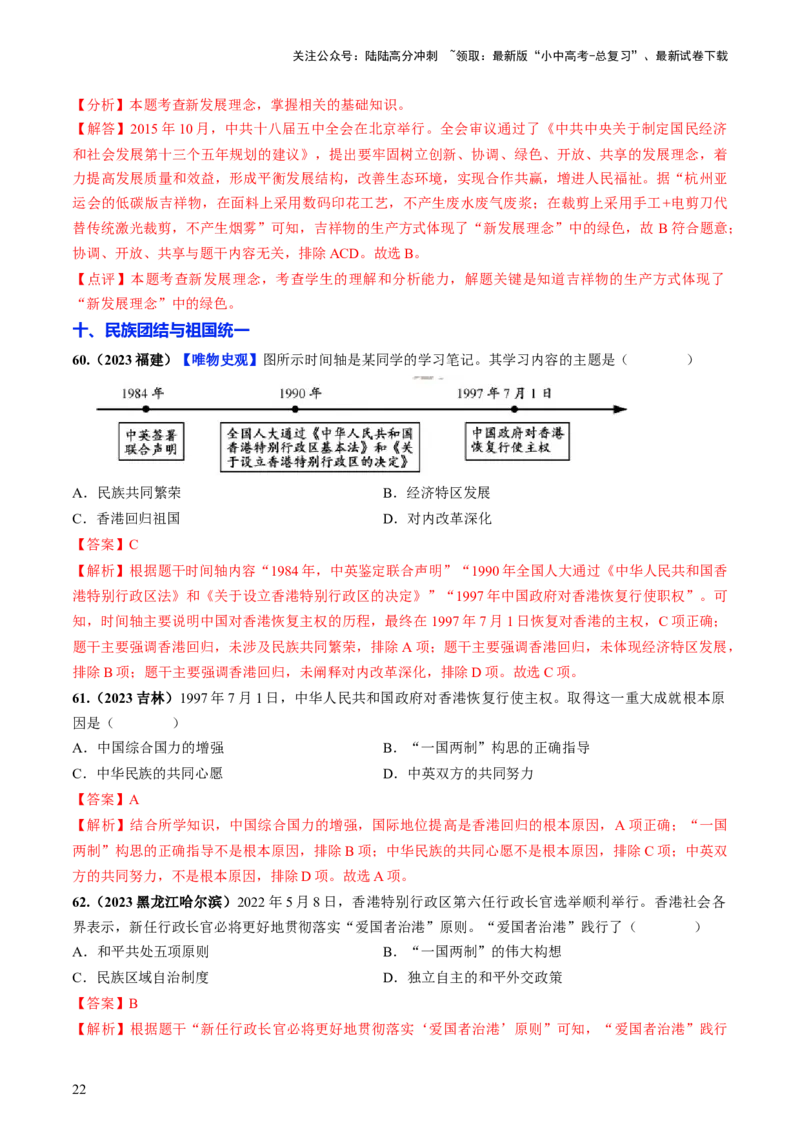 关注公众号：陆陆高分冲刺 ~领取：最新版“小中高考-总复习”、最新试卷下载

【分析】本题考查新发展理念，掌握相关的基础知识。

【解答】2015 年 10 月，中共十八届五中全会在北京举行。全会审议通过了《中共中央关于制定国民经济和社会发展第十三个五年规划的建议》，提出要牢固树立创新、协调、绿色、开放、共享的发展理念，着力提高发展质量和效益，形成平衡发展结构，改善生态环境，实现合作共赢，增进人民福祉。据“杭州亚运会的低碳版吉祥物，在面料上采用数码印花工艺，不产生废水废气废浆；在裁剪上采用手工+电剪刀代替传统激光裁剪，不产生烟雾”可知，吉祥物的生产方式体现了“新发展理念”中的绿色，故 B 符合题意；协调、开放、共享与题干内容无关，排除 ACD。故选 B。

【点评】本题考查新发展理念，考查学生的理解和分析能力，解题关键是知道吉祥物的生产方式体现了“新发展理念”中的绿色。

十、民族团结与祖国统一

60.（2023 福建）【唯物史观】图所示时间轴是某同学的学习笔记。其学习内容的主题是（　　）

1984 年　　1990 年　　1997 年 7 月 1 日

中英签署联合声明　　全国人大通过《中华人民共和国香港特别行政区基本法》和《关于设立香港特别行政区的决定》　　中国政府对香港恢复行使主权

A．民族共同繁荣　　B．经济特区发展

C．香港回归祖国　　D．对内改革深化

【答案】C

【解析】根据题干时间轴内容“1984 年，中英鉴定联合声明”“1990 年全国人大通过《中华人民共和国香港特别行政区法》和《关于设立香港特别行政区的决定》”“1997 年中国政府对香港恢复行使职权”。可知，时间轴主要说明中国对香港恢复主权的历程，最终在 1997 年 7 月 1 日恢复对香港的主权，C 项正确；题干主要强调香港回归，未涉及民族共同繁荣，排除 A 项；题干主要强调香港回归，未体现经济特区发展，排除 B 项；题干主要强调香港回归，未阐释对内改革深化，排除 D 项。故选 C 项。

61.（2023 吉林）1997 年 7 月 1 日，中华人民共和国政府对香港恢复行使主权。取得这一重大成就根本原因是（　　）

A．中国综合国力的增强　　B．“一国两制”构思的正确指导

C．中华民族的共同心愿　　D．中英双方的共同努力

【答案】A

【解析】结合所学知识，中国综合国力的增强，国际地位提高是香港回归的根本原因，A 项正确；“一国两制”构思的正确指导不是根本原因，排除 B 项；中华民族的共同心愿不是根本原因，排除 C 项；中英双方的共同努力，不是根本原因，排除 D 项。故选 A 项。

62.（2023 黑龙江哈尔滨）2022 年 5 月 8 日，香港特别行政区第六任行政长官选举顺利举行。香港社会各界表示，新任行政长官必将更好地贯彻落实“爱国者治港”原则。“爱国者治港”践行了（　　）

A．和平共处五项原则　　B．“一国两制”的伟大构想

C．民族区域自治制度　　D．独立自主的和平外交政策

【答案】B

【解析】根据题干“新任行政长官必将更好地贯彻落实‘爱国者治港’原则”可知，“爱国者治港”践行

22